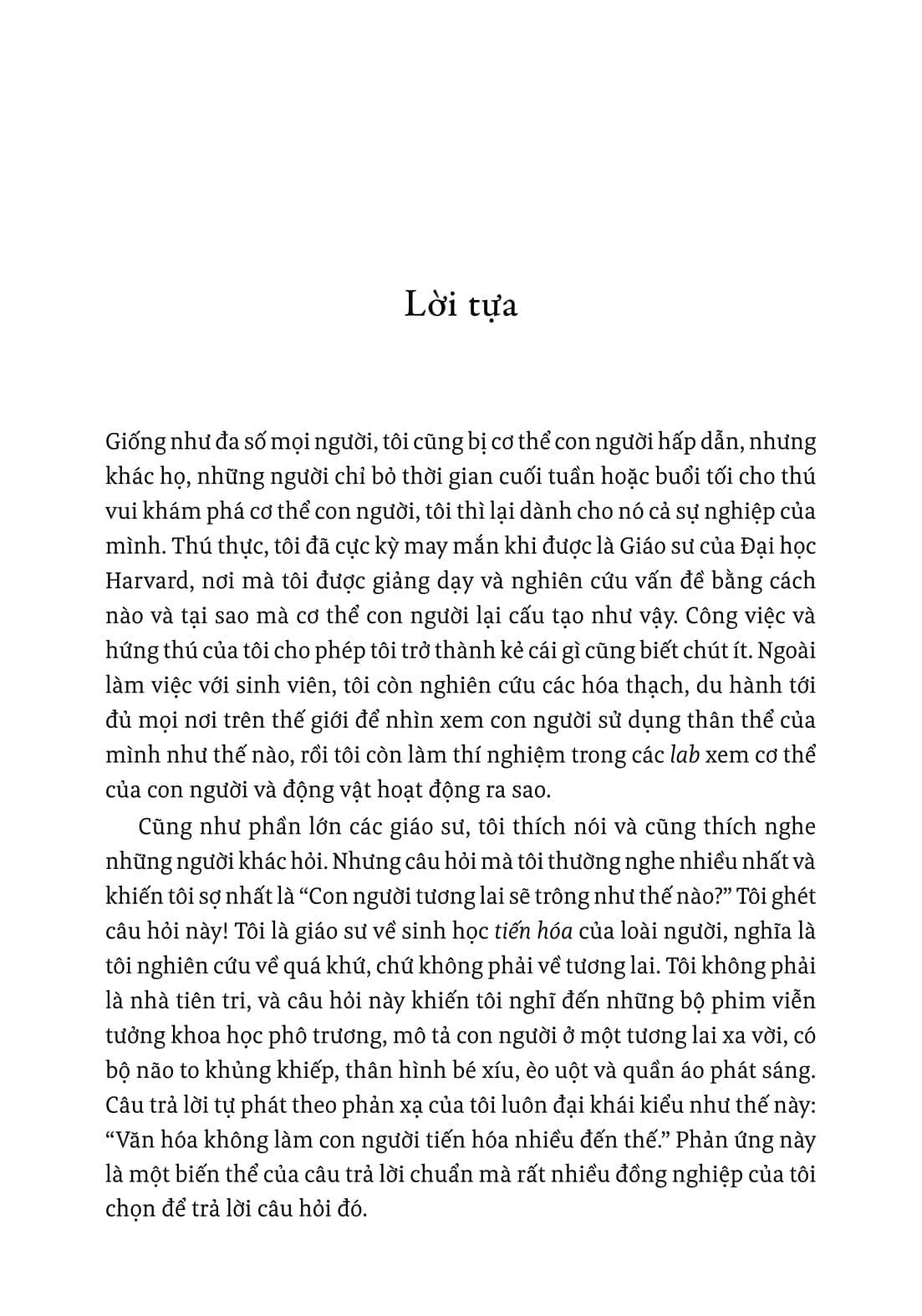 Lời tựa

Giống như đa số mọi người, tôi cũng bị cơ thể con người hấp dẫn, nhưng khác họ, những người chỉ bỏ thời gian cuối tuần hoặc buổi tối cho thú vui khám phá cơ thể con người, tôi thì lại dành cho nó cả sự nghiệp của mình. Thú thực, tôi đã cực kỳ may mắn khi được là Giáo sư của Đại học Harvard, nơi mà tôi được giảng dạy và nghiên cứu vấn đề bằng cách nào và tại sao mà cơ thể con người lại cấu tạo như vậy. Công việc và hứng thú của tôi cho phép tôi trở thành kẻ cái gì cũng biết chút ít. Ngoài làm việc với sinh viên, tôi còn nghiên cứu các hóa thạch, du hành tới đủ mọi nơi trên thế giới để nhìn xem con người sử dụng thân thể của mình như thế nào, rồi tôi còn làm thí nghiệm trong các lab xem cơ thể của con người và động vật hoạt động ra sao.

Cũng như phần lớn các giáo sư, tôi thích nói và cũng thích nghe những người khác hỏi. Nhưng câu hỏi mà tôi thường nghe nhiều nhất và khiến tôi sợ nhất là “Con người tương lai sẽ trông như thế nào?” Tôi ghét câu hỏi này! Tôi là giáo sư về sinh học tiến hóa của loài người, nghĩa là tôi nghiên cứu về quá khứ, chứ không phải về tương lai. Tôi không phải là nhà tiên tri, và câu hỏi này khiến tôi nghĩ đến những bộ phim viễn tưởng khoa học phô trương, mô tả con người ở một tương lai xa vời, có bộ não to khủng khiếp, thân hình bé xíu, èo uột và quần áo phát sáng. Câu trả lời tự phát theo phản xạ của tôi luôn đại khái kiểu như thế này: “Văn hóa không làm con người tiến hóa nhiều đến thế.” Phản ứng này là một biến thể của câu trả lời chuẩn mà rất nhiều đồng nghiệp của tôi chọn để trả lời câu hỏi đó.